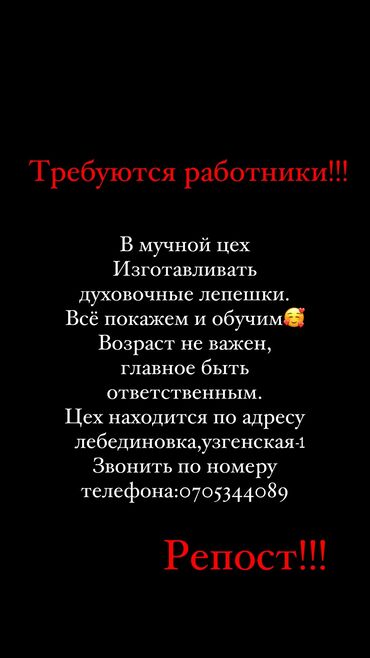 Требуются работники!!!

В мучной цех
Изготавливать
духовочные лепешки.
Всё покажем и обучим🥰
Возраст не важен,
главное быть
ответственным.
Цех находится по адресу
лебединовка,узгенская-1
Звонить по номеру
телефона:0705344089

Репост!!!